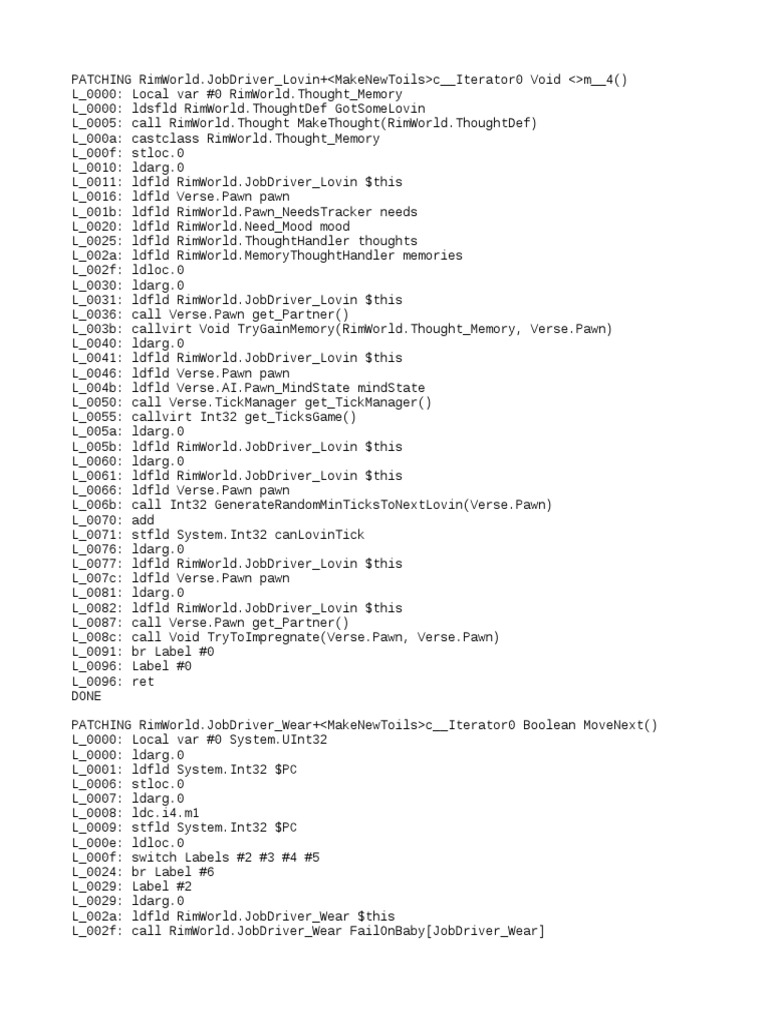 PATCHING RimWorld.JobDriver_Lovin+<MakeNewToils>c__Iterator0 Void <>m__4()
L_0000: Local var #0 RimWorld.Thought_Memory
L_0000: ldsfld RimWorld.ThoughtDef GotSomeLovin
L_0005: call RimWorld.Thought MakeThought(RimWorld.ThoughtDef)
L_000a: castclass RimWorld.Thought_Memory
L_000f: stloc.0
L_0010: ldarg.0
L_0011: ldfld RimWorld.JobDriver_Lovin $this
L_0016: ldfld Verse.Pawn pawn
L_001b: ldfld RimWorld.Pawn_NeedsTracker needs
L_0020: ldfld RimWorld.Need_Mood mood
L_0025: ldfld RimWorld.ThoughtHandler thoughts
L_002a: ldfld RimWorld.MemoryThoughtHandler memories
L_002f: ldloc.0
L_0030: ldarg.0
L_0031: ldfld RimWorld.JobDriver_Lovin $this
L_0036: call Verse.Pawn get_Partner()
L_003b: callvirt Void TryGainMemory(RimWorld.Thought_Memory, Verse.Pawn)
L_0040: ldarg.0
L_0041: ldfld RimWorld.JobDriver_Lovin $this
L_0046: ldfld Verse.Pawn pawn
L_004b: ldfld Verse.AI.Pawn_MindState mindState
L_0050: call Verse.TickManager get_TickManager()
L_0055: callvirt Int32 get_TicksGame()
L_005a: ldarg.0
L_005b: ldfld RimWorld.JobDriver_Lovin $this
L_0060: ldarg.0
L_0061: ldfld RimWorld.JobDriver_Lovin $this
L_0066: ldfld Verse.Pawn pawn
L_006b: call Int32 GenerateRandomMinTicksToNextLovin(Verse.Pawn)
L_0070: add
L_0071: stfld System.Int32 canLovinTick
L_0076: ldarg.0
L_0077: ldfld RimWorld.JobDriver_Lovin $this
L_007c: ldfld Verse.Pawn pawn
L_0081: ldarg.0
L_0082: ldfld RimWorld.JobDriver_Lovin $this
L_0087: call Verse.Pawn get_Partner()
L_008c: call Void TryToImpregnate(Verse.Pawn, Verse.Pawn)
L_0091: br Label #0
L_0096: Label #0
L_0096: ret
DONE

PATCHING RimWorld.JobDriver_Wear+<MakeNewToils>c__Iterator0 Boolean MoveNext()
L_0000: Local var #0 System.UInt32
L_0000: ldarg.0
L_0001: ldfld System.Int32 $PC
L_0006: stloc.0
L_0007: ldarg.0
L_0008: ldc.i4.m1
L_0009: stfld System.Int32 $PC
L_000e: ldloc.0
L_000f: switch Labels #2 #3 #4 #5
L_0024: br Label #6
L_0029: Label #2
L_0029: ldarg.0
L_002a: ldfld RimWorld.JobDriver_Wear $this
L_002f: call RimWorld.JobDriver_Wear FailOnBaby[JobDriver_Wear]